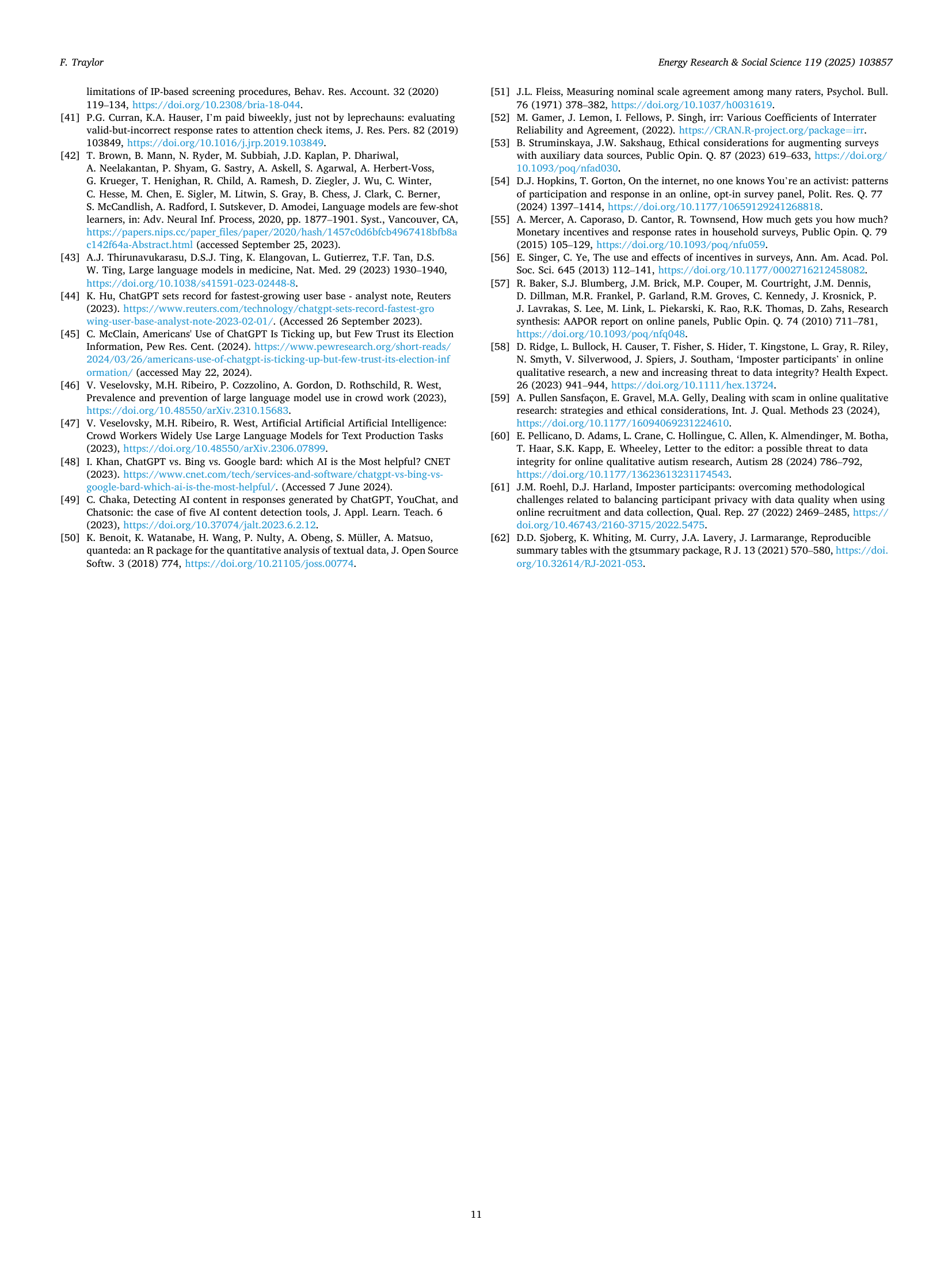 F. Traylor

Energy Research & Social Science 119 (2025) 103857

limitations of IP-based screening procedures, Behav. Res. Account. 32 (2020) 119–134, https://doi.org/10.2308/bria-18-044.

[41] P.G. Curran, K.A. Hauser, I'm paid biweekly, just not by leprechauns: evaluating valid-but-incorrect response rates to attention check items, J. Res. Pers. 82 (2019) 103849, https://doi.org/10.1016/j.jrp.2019.103849.

[42] T. Brown, B. Mann, N. Ryder, M. Subbiah, J.D. Kaplan, P. Dhariwal, A. Neelakantan, P. Shyam, G. Sastry, A. Askell, S. Agarwal, A. Herbert-Voss, G. Krueger, T. Henighan, R. Child, A. Ramesh, D. Ziegler, J. Wu, C. Winter, C. Hesse, M. Chen, E. Sigler, M. Litwin, S. Gray, B. Chess, J. Clark, C. Berner, S. McCandlish, A. Radford, I. Sutskever, D. Amodei, Language models are few-shot learners, in: Adv. Neural Inf. Process, 2020, pp. 1877–1901. Syst., Vancouver, CA, https://papers.nips.cc/paper_files/paper/2020/hash/1457c0d6bfcb4967418bfb8ac142f64a-Abstract.html (accessed September 25, 2023).

[43] A.J. Thirunavukarasu, D.S.J. Ting, K. Elangovan, L. Gutierrez, T.F. Tan, D.S. W. Ting, Large language models in medicine, Nat. Med. 29 (2023) 1930–1940, https://doi.org/10.1038/s41591-023-02448-8.

[44] K. Hu, ChatGPT sets record for fastest-growing user base - analyst note, Reuters (2023). https://www.reuters.com/technology/chatgpt-sets-record-fastest-growing-user-base-analyst-note-2023-02-01/. (Accessed 26 September 2023).

[45] C. McClain, Americans' Use of ChatGPT Is Ticking up, but Few Trust its Election Information, Pew Res. Cent. (2024). https://www.pewresearch.org/short-reads/2024/03/26/americans-use-of-chatgpt-is-ticking-up-but-few-trust-its-election-information/ (accessed May 22, 2024).

[46] V. Veselovsky, M.H. Ribeiro, P. Cozzolino, A. Gordon, D. Rothschild, R. West, Prevalence and prevention of large language model use in crowd work (2023), https://doi.org/10.48550/arXiv.2310.15683.

[47] V. Veselovsky, M.H. Ribeiro, R. West, Artificial Artificial Artificial Intelligence: Crowd Workers Widely Use Large Language Models for Text Production Tasks (2023), https://doi.org/10.48550/arXiv.2306.07899.

[48] I. Khan, ChatGPT vs. Bing vs. Google bard: which AI is the Most helpful? CNET (2023). https://www.cnet.com/tech/services-and-software/chatgpt-vs-bing-vs-google-bard-which-ai-is-the-most-helpful/. (Accessed 7 June 2024).

[49] C. Chaka, Detecting AI content in responses generated by ChatGPT, YouChat, and Chatsonic: the case of five AI content detection tools, J. Appl. Learn. Teach. 6 (2023), https://doi.org/10.37074/jalt.2023.6.2.12.

[50] K. Benoit, K. Watanabe, H. Wang, P. Nulty, A. Obeng, S. Müller, A. Matsuo, quanteda: an R package for the quantitative analysis of textual data, J. Open Source Softw. 3 (2018) 774, https://doi.org/10.21105/joss.00774.

[51] J.L. Fleiss, Measuring nominal scale agreement among many raters, Psychol. Bull. 76 (1971) 378–382, https://doi.org/10.1037/h0031619.

[52] M. Gamer, J. Lemon, I. Fellows, P. Singh, irr: Various Coefficients of Interrater Reliability and Agreement, (2022). https://CRAN.R-project.org/package=irr.

[53] B. Struminskaya, J.W. Sakshaug, Ethical considerations for augmenting surveys with auxiliary data sources, Public Opin. Q. 87 (2023) 619–633, https://doi.org/10.1093/poq/nfad030.

[54] D.J. Hopkins, T. Gorton, On the internet, no one knows You're an activist: patterns of participation and response in an online, opt-in survey panel, Polit. Res. Q. 77 (2024) 1397–1414, https://doi.org/10.1177/10659129241268818.

[55] A. Mercer, A. Caporaso, D. Cantor, R. Townsend, How much gets you how much? Monetary incentives and response rates in household surveys, Public Opin. Q. 79 (2015) 105–129, https://doi.org/10.1093/poq/nfu059.

[56] E. Singer, C. Ye, The use and effects of incentives in surveys, Ann. Am. Acad. Pol. Soc. Sci. 645 (2013) 112–141, https://doi.org/10.1177/0002716212458082.

[57] R. Baker, S.J. Blumberg, J.M. Brick, M.P. Couper, M. Courtright, J.M. Dennis, D. Dillman, M.R. Frankel, P. Garland, R.M. Groves, C. Kennedy, J. Krosnick, P. J. Lavrakas, S. Lee, M. Link, L. Piekarski, K. Rao, R.K. Thomas, D. Zahs, Research synthesis: AAPOR report on online panels, Public Opin. Q. 74 (2010) 711–781, https://doi.org/10.1093/poq/nfq048.

[58] D. Ridge, L. Bullock, H. Causer, T. Fisher, S. Hider, T. Kingstone, L. Gray, R. Riley, N. Smyth, V. Silverwood, J. Spiers, J. Southam, 'Imposter participants' in online qualitative research, a new and increasing threat to data integrity? Health Expect. 26 (2023) 941–944, https://doi.org/10.1111/hex.13724.

[59] A. Pullen Sansfaçon, E. Gravel, M.A. Gelly, Dealing with scam in online qualitative research: strategies and ethical considerations, Int. J. Qual. Methods 23 (2024), https://doi.org/10.1177/16094069231224610.

[60] E. Pellicano, D. Adams, L. Crane, C. Hollingue, C. Allen, K. Almendinger, M. Botha, T. Haar, S.K. Kapp, E. Wheeley, Letter to the editor: a possible threat to data integrity for online qualitative autism research, Autism 28 (2024) 786–792, https://doi.org/10.1177/13623613231174543.

[61] J.M. Roehl, D.J. Harland, Imposter participants: overcoming methodological challenges related to balancing participant privacy with data quality when using online recruitment and data collection, Qual. Rep. 27 (2022) 2469–2485, https://doi.org/10.46743/2160-3715/2022.5475.

[62] D.D. Sjoberg, K. Whiting, M. Curry, J.A. Lavery, J. Larmarange, Reproducible summary tables with the gtsummary package, R J. 13 (2021) 570–580, https://doi.org/10.32614/RJ-2021-053.

11